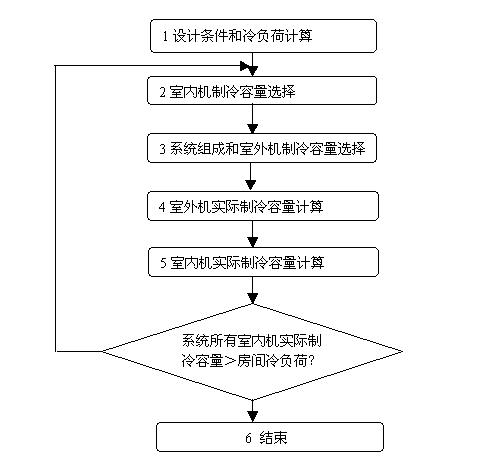 1 设计条件和冷负荷计算

2 室内机制冷容量选择

3 系统组成和室外机制冷容量选择

4 室外机实际制冷容量计算

5 室内机实际制冷容量计算

系统所有室内机实际制冷容量＞房间冷负荷?

6 结束